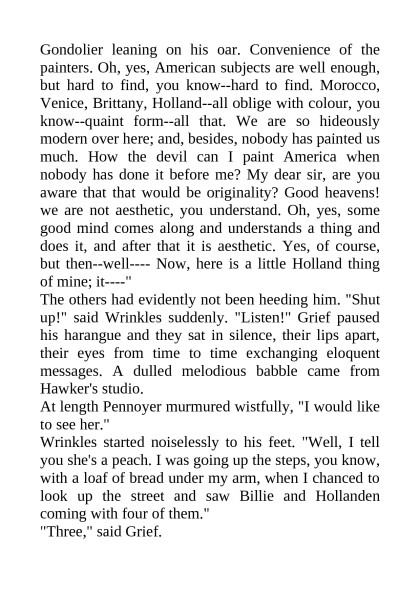 Gondolier leaning on his oar. Convenience of the painters. Oh, yes, American subjects are well enough, but hard to find, you know--hard to find. Morocco, Venice, Brittany, Holland--all oblige with colour, you know--quaint form--all that. We are so hideously modern over here; and, besides, nobody has painted us much. How the devil can I paint America when nobody has done it before me? My dear sir, are you aware that that would be originality? Good heavens! we are not aesthetic, you understand. Oh, yes, some good mind comes along and understands a thing and does it, and after that it is aesthetic. Yes, of course, but then--well---- Now, here is a little Holland thing of mine; it----"

The others had evidently not been heeding him. "Shut up!" said Wrinkles suddenly. "Listen!" Grief paused his harangue and they sat in silence, their lips apart, their eyes from time to time exchanging eloquent messages. A dulled melodious babble came from Hawker's studio.

At length Pennoyer murmured wistfully, "I would like to see her."

Wrinkles started noiselessly to his feet. "Well, I tell you she's a peach. I was going up the steps, you know, with a loaf of bread under my arm, when I chanced to look up the street and saw Billie and Hollanden coming with four of them."

"Three," said Grief.